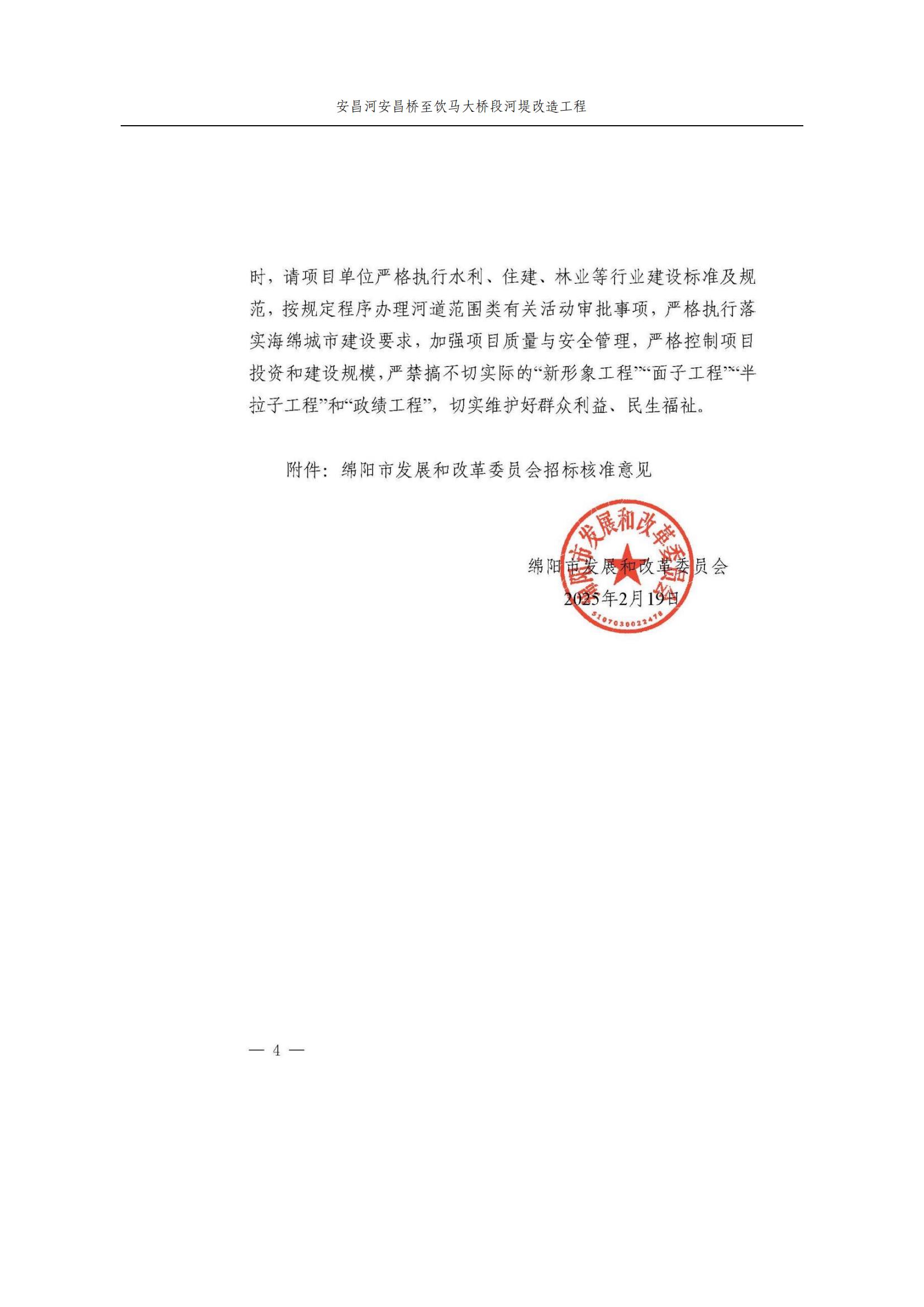 安昌河安昌桥至饮马大桥段河堤改造工程

时，请项目单位严格执行水利、住建、林业等行业建设标准及规范，按规定程序办理河道范围类有关活动审批事项，严格执行落实海绵城市建设要求，加强项目质量与安全管理，严格控制项目投资和建设规模，严禁搞不切实际的“新形象工程”“面子工程”“半拉子工程”和“政绩工程”，切实维护好群众利益、民生福祉。

附件：绵阳市发展和改革委员会招标核准意见

绵阳市发展和改革委员会
2025年2月19日

绵阳市发展和改革委员会
5107030022478

— 4 —